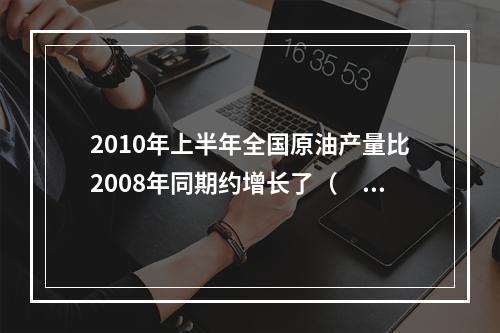 16 35 53

2010年上半年全国原油产量比2008年同期约增长了（　...